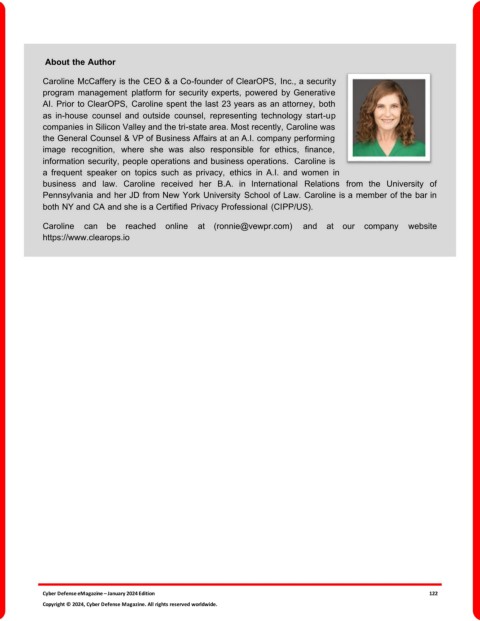 About the Author

Caroline McCaffery is the CEO & a Co-founder of ClearOPS, Inc., a security program management platform for security experts, powered by Generative AI. Prior to ClearOPS, Caroline spent the last 23 years as an attorney, both as in-house counsel and outside counsel, representing technology start-up companies in Silicon Valley and the tri-state area. Most recently, Caroline was the General Counsel & VP of Business Affairs at an A.I. company performing image recognition, where she was also responsible for ethics, finance, information security, people operations and business operations. Caroline is a frequent speaker on topics such as privacy, ethics in A.I. and women in business and law. Caroline received her B.A. in International Relations from the University of Pennsylvania and her JD from New York University School of Law. Caroline is a member of the bar in both NY and CA and she is a Certified Privacy Professional (CIPP/US).

Caroline can be reached online at (ronnie@vewpr.com) and at our company website https://www.clearops.io

Cyber Defense eMagazine – January 2024 Edition 122

Copyright © 2024, Cyber Defense Magazine. All rights reserved worldwide.